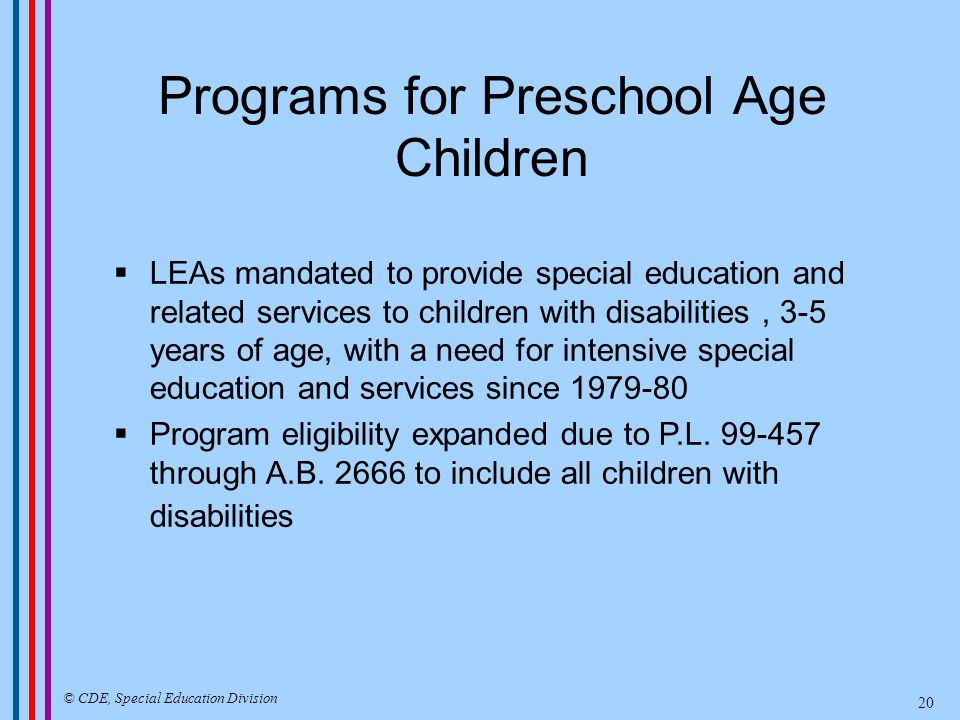 Programs for Preschool Age Children

▪ LEAs mandated to provide special education and related services to children with disabilities , 3-5 years of age, with a need for intensive special education and services since 1979-80

▪ Program eligibility expanded due to P.L. 99-457 through A.B. 2666 to include all children with disabilities

© CDE, Special Education Division

20